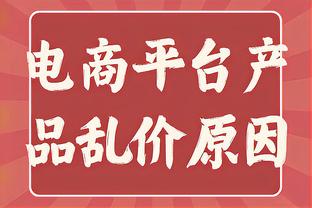 电商平台产品乱价原因